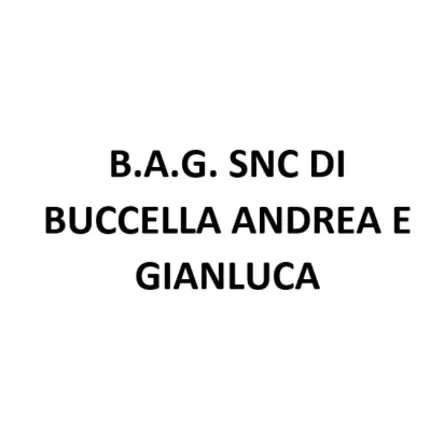 B.A.G. SNC DI BUCCELLA ANDREA E GIANLUCA